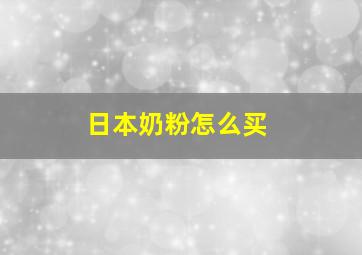 日本奶粉怎么买